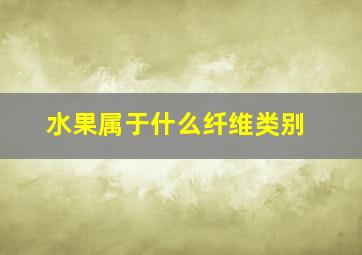 水果属于什么纤维类别